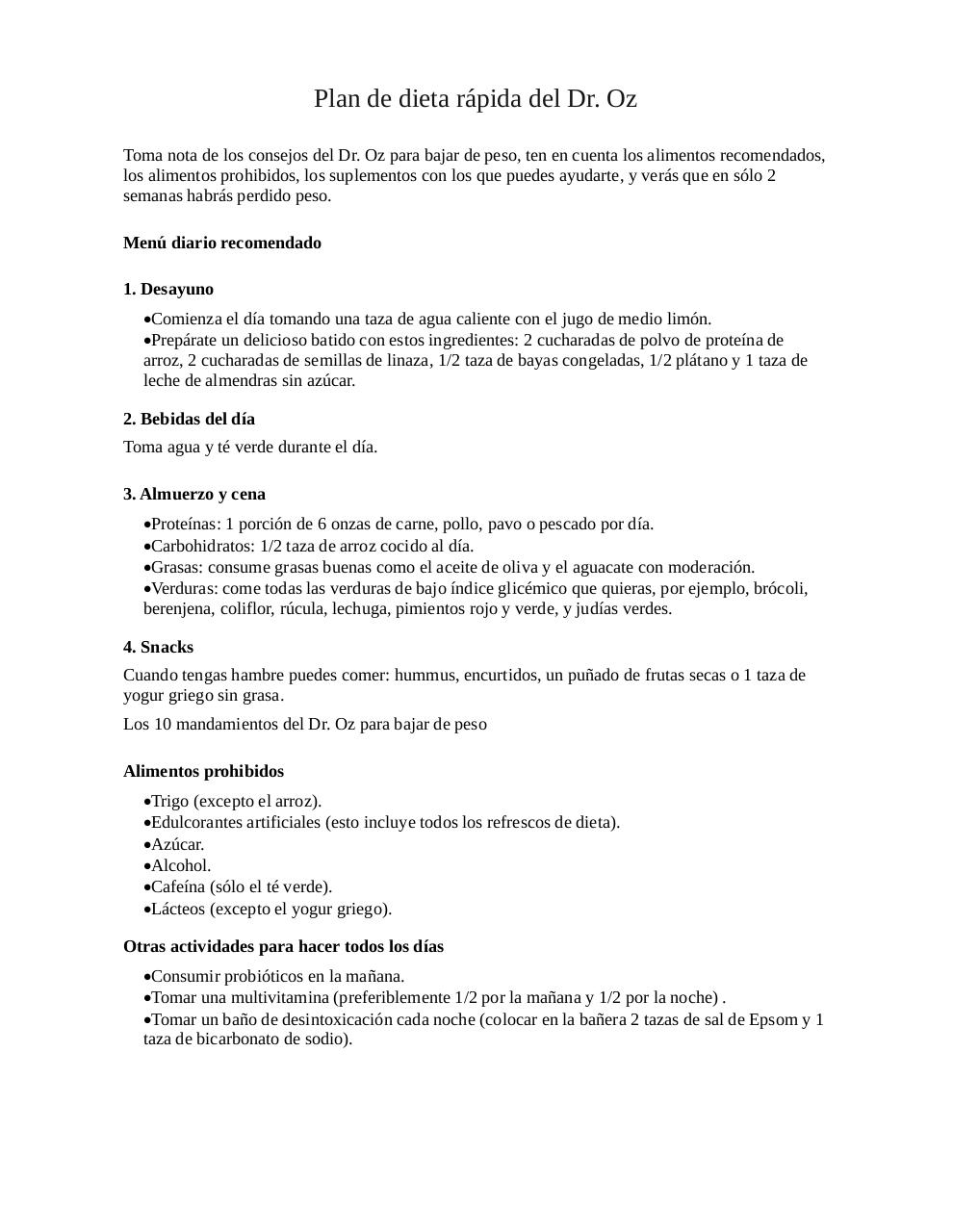 Plan de dieta rápida del Dr. Oz

Toma nota de los consejos del Dr. Oz para bajar de peso, ten en cuenta los alimentos recomendados, los alimentos prohibidos, los suplementos con los que puedes ayudarte, y verás que en sólo 2 semanas habrás perdido peso.

**Menú diario recomendado**

**1. Desayuno**

•Comienza el día tomando una taza de agua caliente con el jugo de medio limón.
•Prepárate un delicioso batido con estos ingredientes: 2 cucharadas de polvo de proteína de arroz, 2 cucharadas de semillas de linaza, 1/2 taza de bayas congeladas, 1/2 plátano y 1 taza de leche de almendras sin azúcar.

**2. Bebidas del día**

Toma agua y té verde durante el día.

**3. Almuerzo y cena**

•Proteínas: 1 porción de 6 onzas de carne, pollo, pavo o pescado por día.
•Carbohidratos: 1/2 taza de arroz cocido al día.
•Grasas: consume grasas buenas como el aceite de oliva y el aguacate con moderación.
•Verduras: come todas las verduras de bajo índice glicémico que quieras, por ejemplo, brócoli, berenjena, coliflor, rúcula, lechuga, pimientos rojo y verde, y judías verdes.

**4. Snacks**

Cuando tengas hambre puedes comer: hummus, encurtidos, un puñado de frutas secas o 1 taza de yogur griego sin grasa.

Los 10 mandamientos del Dr. Oz para bajar de peso

**Alimentos prohibidos**

•Trigo (excepto el arroz).
•Edulcorantes artificiales (esto incluye todos los refrescos de dieta).
•Azúcar.
•Alcohol.
•Cafeína (sólo el té verde).
•Lácteos (excepto el yogur griego).

**Otras actividades para hacer todos los días**

•Consumir probióticos en la mañana.
•Tomar una multivitamina (preferiblemente 1/2 por la mañana y 1/2 por la noche) .
•Tomar un baño de desintoxicación cada noche (colocar en la bañera 2 tazas de sal de Epsom y 1 taza de bicarbonato de sodio).